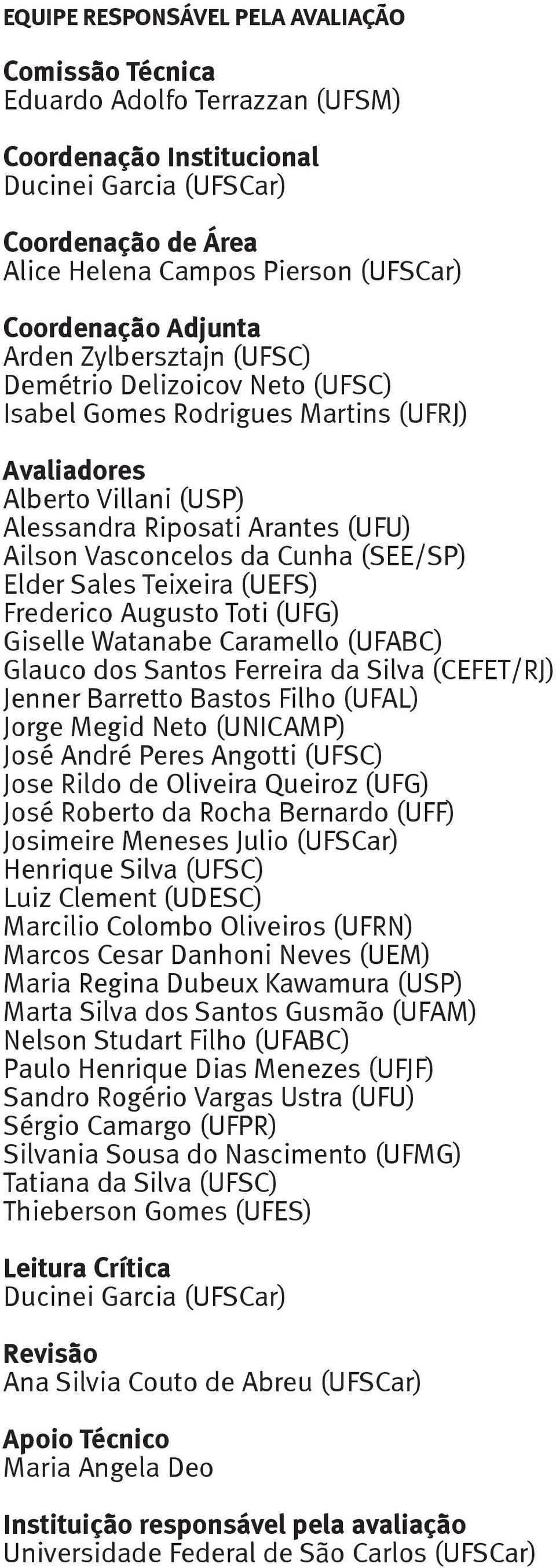 EQUIPE RESPONSÁVEL PELA AVALIAÇÃO

Comissão Técnica
Eduardo Adolfo Terrazzan (UFSM)

Coordenação Institucional
Ducinei Garcia (UFSCar)

Coordenação de Área
Alice Helena Campos Pierson (UFSCar)

Coordenação Adjunta
Arden Zylbersztajn (UFSC)
Demétrio Delizoicov Neto (UFSC)
Isabel Gomes Rodrigues Martins (UFRJ)

Avaliadores
Alberto Villani (USP)
Alessandra Riposati Arantes (UFU)
Ailson Vasconcelos da Cunha (SEE/SP)
Elder Sales Teixeira (UEFS)
Frederico Augusto Toti (UFG)
Giselle Watanabe Caramello (UFABC)
Glauco dos Santos Ferreira da Silva (CEFET/RJ)
Jenner Barretto Bastos Filho (UFAL)
Jorge Megid Neto (UNICAMP)
José André Peres Angotti (UFSC)
Jose Rildo de Oliveira Queiroz (UFG)
José Roberto da Rocha Bernardo (UFF)
Josimeire Meneses Julio (UFSCar)
Henrique Silva (UFSC)
Luiz Clement (UDESC)
Marcilio Colombo Oliveiros (UFRN)
Marcos Cesar Danhoni Neves (UEM)
Maria Regina Dubeux Kawamura (USP)
Marta Silva dos Santos Gusmão (UFAM)
Nelson Studart Filho (UFABC)
Paulo Henrique Dias Menezes (UFJF)
Sandro Rogério Vargas Ustra (UFU)
Sérgio Camargo (UFPR)
Silvania Sousa do Nascimento (UFMG)
Tatiana da Silva (UFSC)
Thieberson Gomes (UFES)

Leitura Crítica
Ducinei Garcia (UFSCar)

Revisão
Ana Silvia Couto de Abreu (UFSCar)

Apoio Técnico
Maria Angela Deo

Instituição responsável pela avaliação
Universidade Federal de São Carlos (UFSCar)